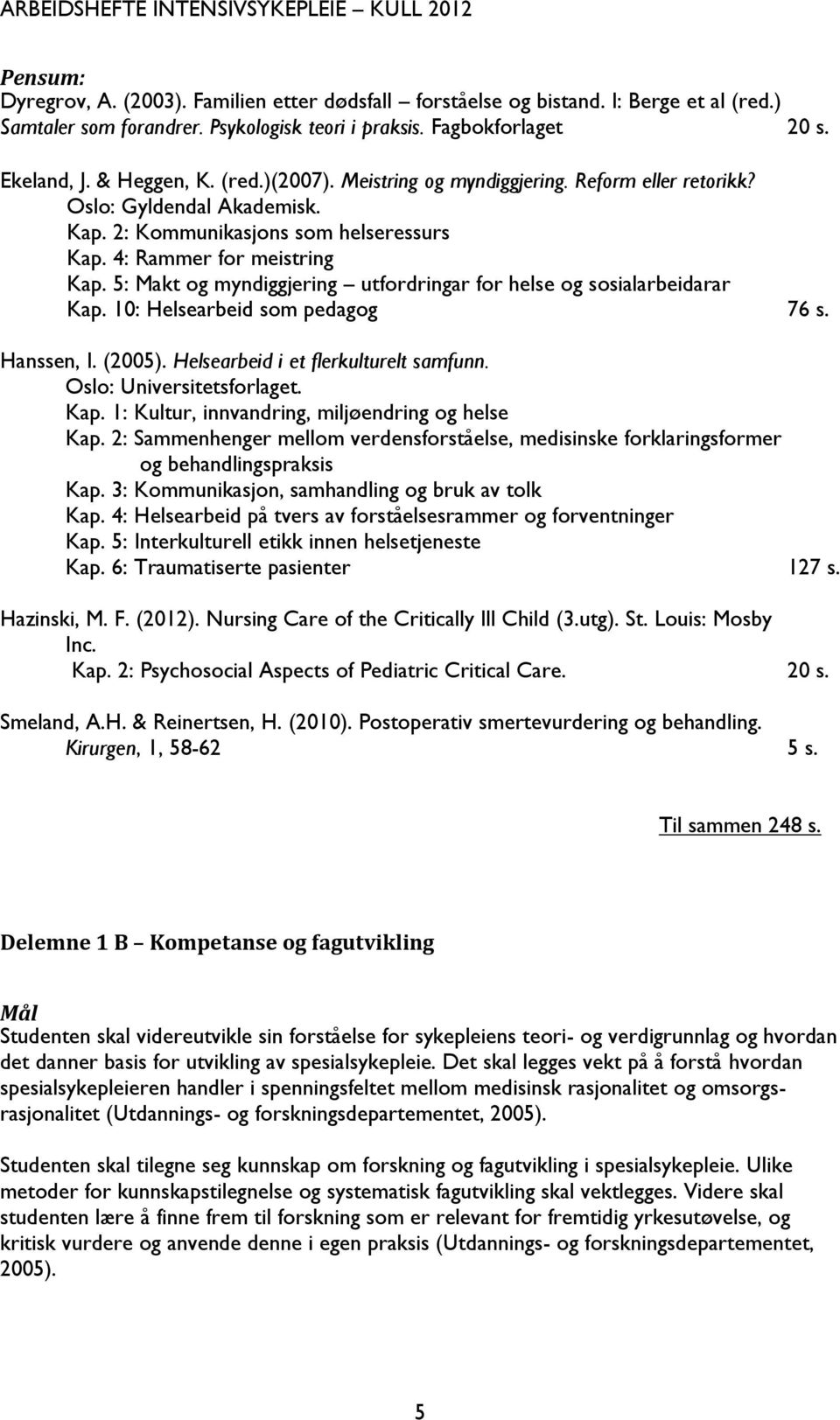 ARBEIDSHEFTE INTENSIVSYKEPLEIE – KULL 2012

Pensum:
Dyregrov, A. (2003). Familien etter dødsfall – forståelse og bistand. I: Berge et al (red.) Samtaler som forandrer. Psykologisk teori i praksis. Fagbokforlaget 20 s.

Ekeland, J. & Heggen, K. (red.)(2007). Meistring og myndiggjering. Reform eller retorikk? Oslo: Gyldendal Akademisk.
Kap. 2: Kommunikasjons som helseressurs
Kap. 4: Rammer for meistring
Kap. 5: Makt og myndiggjering – utfordringar for helse og sosialarbeidarar
Kap. 10: Helsearbeid som pedagog 76 s.

Hanssen, I. (2005). Helsearbeid i et flerkulturelt samfunn. Oslo: Universitetsforlaget.
Kap. 1: Kultur, innvandring, miljøendring og helse
Kap. 2: Sammenhenger mellom verdensforståelse, medisinske forklaringsformer og behandlingspraksis
Kap. 3: Kommunikasjon, samhandling og bruk av tolk
Kap. 4: Helsearbeid på tvers av forståelsesrammer og forventninger
Kap. 5: Interkulturell etikk innen helsetjeneste
Kap. 6: Traumatiserte pasienter 127 s.

Hazinski, M. F. (2012). Nursing Care of the Critically Ill Child (3.utg). St. Louis: Mosby Inc.
Kap. 2: Psychosocial Aspects of Pediatric Critical Care. 20 s.

Smeland, A.H. & Reinertsen, H. (2010). Postoperativ smertevurdering og behandling. Kirurgen, 1, 58-62 5 s.

Til sammen 248 s.

Delemne 1 B – Kompetanse og fagutvikling

Mål
Studenten skal videreutvikle sin forståelse for sykepleiens teori- og verdigrunnlag og hvordan det danner basis for utvikling av spesialsykepleie. Det skal legges vekt på å forstå hvordan spesialsykepleieren handler i spenningsfeltet mellom medisinsk rasjonalitet og omsorgsrasjonalitet (Utdannings- og forskningsdepartementet, 2005).

Studenten skal tilegne seg kunnskap om forskning og fagutvikling i spesialsykepleie. Ulike metoder for kunnskapstilegnelse og systematisk fagutvikling skal vektlegges. Videre skal studenten lære å finne frem til forskning som er relevant for fremtidig yrkesutøvelse, og kritisk vurdere og anvende denne i egen praksis (Utdannings- og forskningsdepartementet, 2005).

5